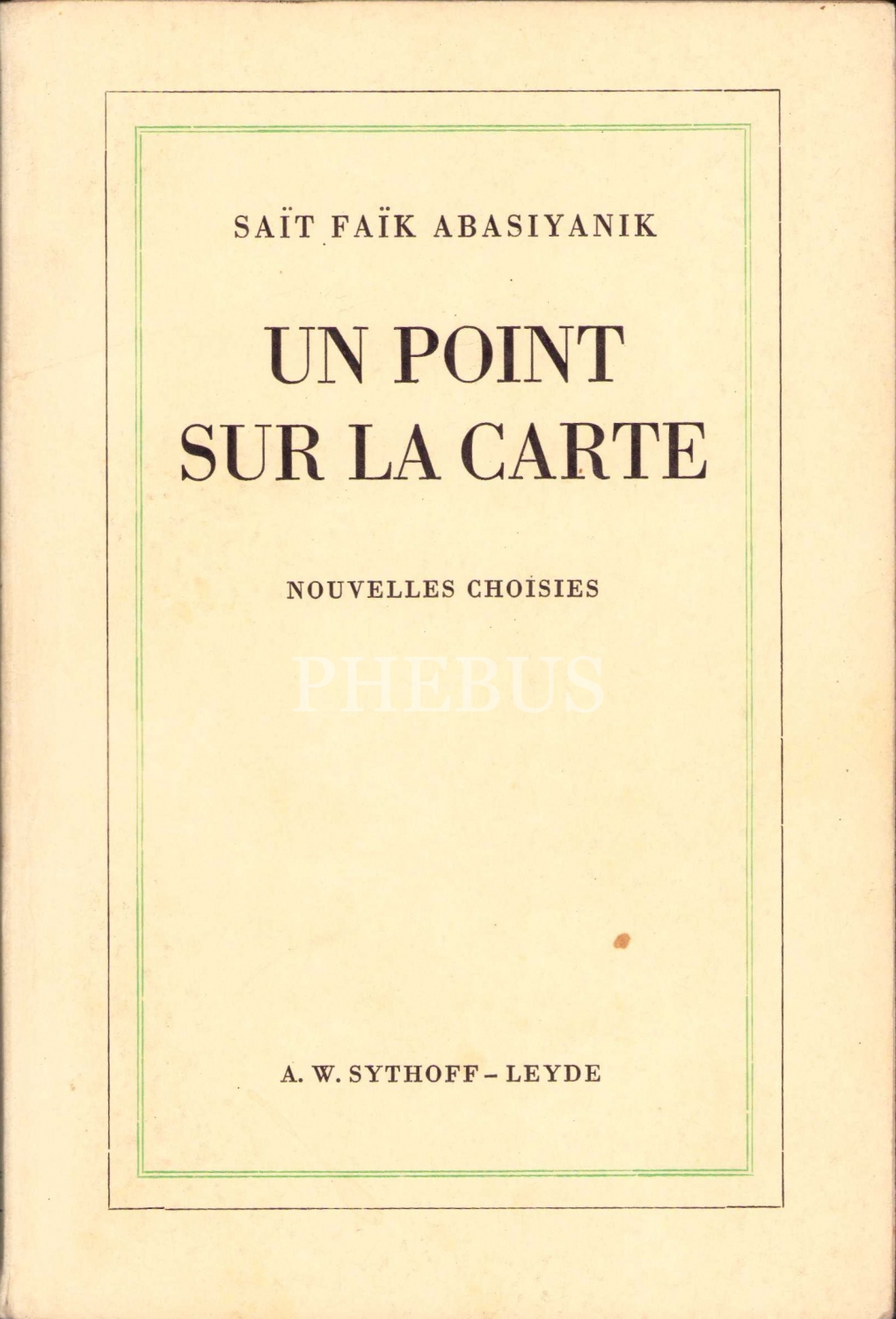 SAÏT FAÏK ABASIYANIK

UN POINT
SUR LA CARTE

NOUVELLES CHOISIES

A. W. SYTHOFF - LEYDE

PHEBUS